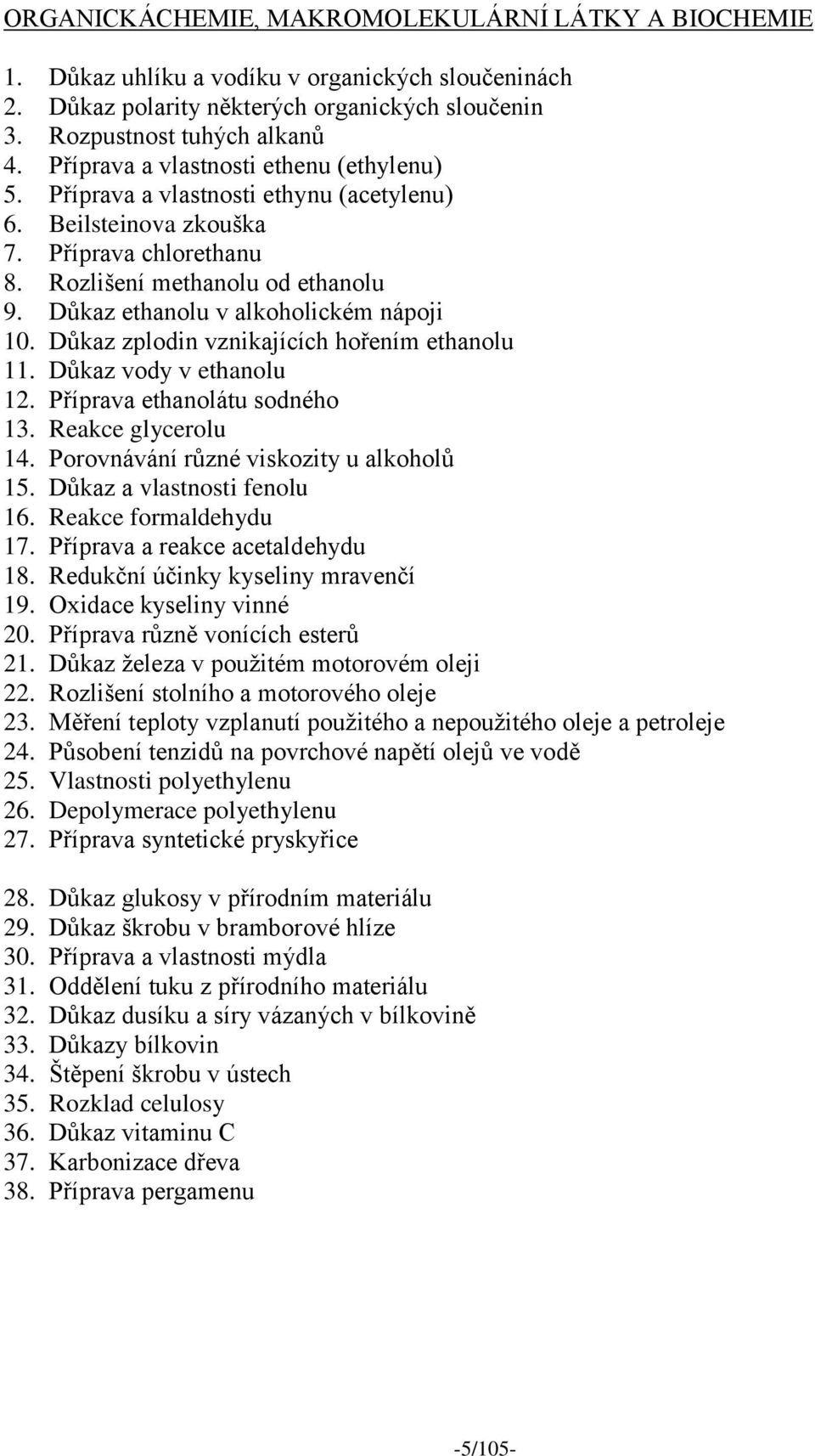 ORGANICKÁCHEMIE, MAKROMOLEKULÁRNÍ LÁTKY A BIOCHEMIE

1. Důkaz uhlíku a vodíku v organických sloučeninách
2. Důkaz polarity některých organických sloučenin
3. Rozpustnost tuhých alkanů
4. Příprava a vlastnosti ethenu (ethylenu)
5. Příprava a vlastnosti ethynu (acetylenu)
6. Beilsteinova zkouška
7. Příprava chlorethanu
8. Rozlišení methanolu od ethanolu
9. Důkaz ethanolu v alkoholickém nápoji
10. Důkaz zplodin vznikajících hořením ethanolu
11. Důkaz vody v ethanolu
12. Příprava ethanolátu sodného
13. Reakce glycerolu
14. Porovnávání různé viskozity u alkoholů
15. Důkaz a vlastnosti fenolu
16. Reakce formaldehydu
17. Příprava a reakce acetaldehydu
18. Redukční účinky kyseliny mravenčí
19. Oxidace kyseliny vinné
20. Příprava různě vonících esterů
21. Důkaz železa v použitém motorovém oleji
22. Rozlišení stolního a motorového oleje
23. Měření teploty vzplanutí použitého a nepoužitého oleje a petroleje
24. Působení tenzidů na povrchové napětí olejů ve vodě
25. Vlastnosti polyethylenu
26. Depolymerace polyethylenu
27. Příprava syntetické pryskyřice

28. Důkaz glukosy v přírodním materiálu
29. Důkaz škrobu v bramborové hlíze
30. Příprava a vlastnosti mýdla
31. Oddělení tuku z přírodního materiálu
32. Důkaz dusíku a síry vázaných v bílkovině
33. Důkazy bílkovin
34. Štěpení škrobu v ústech
35. Rozklad celulosy
36. Důkaz vitaminu C
37. Karbonizace dřeva
38. Příprava pergamenu

-5/105-